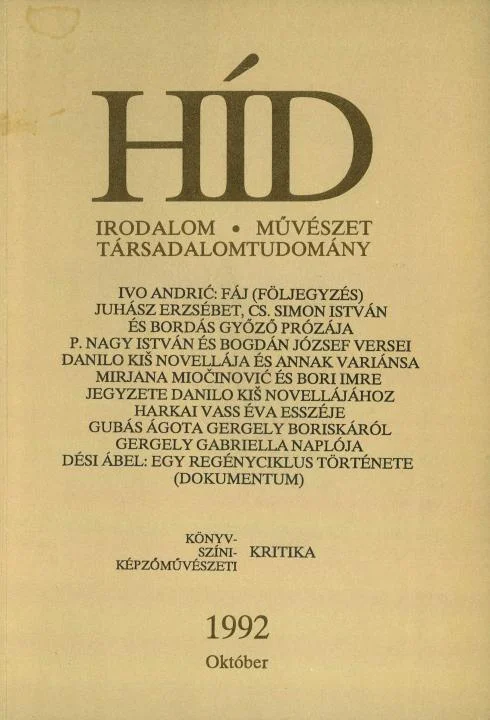 HÍD

IRODALOM • MŰVÉSZET
TÁRSADALOMTUDOMÁNY

IVO ANDRIĆ: FÁJ (FÖLJEGYZÉS)
JUHÁSZ ERZSÉBET, CS. SIMON ISTVÁN
ÉS BORDÁS GYŐZŐ PRÓZÁJA
P. NAGY ISTVÁN ÉS BOGDÁN JÓZSEF VERSEI
DANILO KIŠ NOVELLÁJA ÉS ANNAK VARIÁNSA
MIRJANA MIOČINOVIĆ ÉS BORI IMRE
JEGYZETE DANILO KIŠ NOVELLÁJÁHOZ
HARKAI VASS ÉVA ESSZÉJE
GUBÁS ÁGOTA GERGELY BORISKÁRÓL
GERGELY GABRIELLA NAPLÓJA
DÉSI ÁBEL: EGY REGÉNYCIKLUS TÖRTÉNETE
(DOKUMENTUM)

KÖNYV-
SZÍNI-
KÉPZŐMŰVÉSZETI
KRITIKA

1992
Október